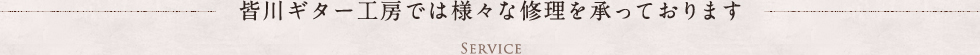 皆川ギター工房では様々な修理を承っております

SERVICE